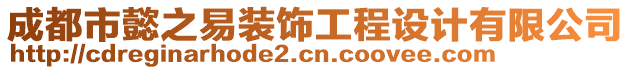 成都市懿之易装饰工程设计有限公司
http://cdreginarhode2.cn.coovee.com